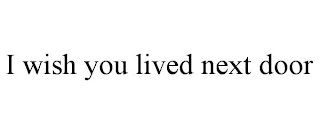 I wish you lived next door